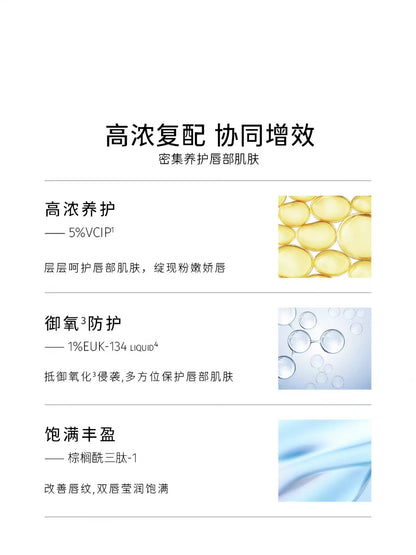 高浓复配 协同增效
密集养护唇部肌肤

高浓养护
—— 5%VCIP$^1$
层层呵护唇部肌肤，绽现粉嫩娇唇

御氧$^3$防护
—— 1%EUK-134 LIQUID$^4$
抵御氧化$^3$侵袭,多方位保护唇部肌肤

饱满丰盈
—— 棕榈酰三肽-1
改善唇纹,双唇莹润饱满